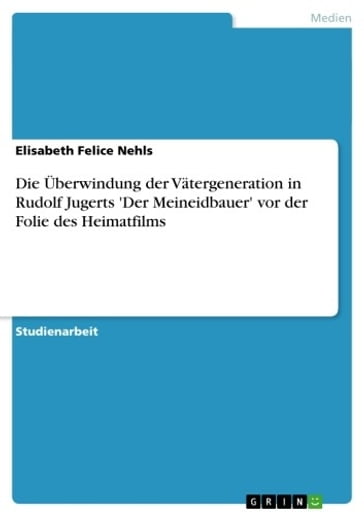 Medien

Elisabeth Felice Nehls

Die Überwindung der Vätergeneration in Rudolf Jugerts 'Der Meineidbauer' vor der Folie des Heimatfilms

Studienarbeit

GRIN